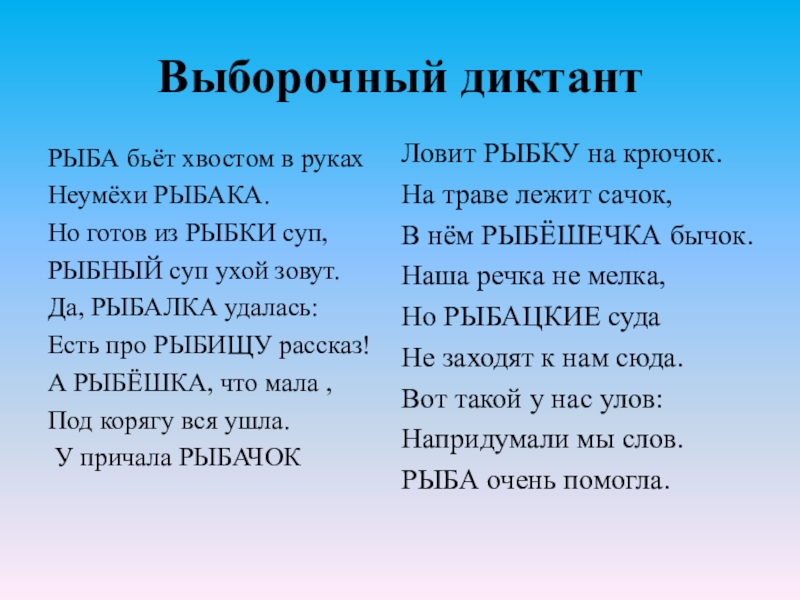 Выборочный диктант

РЫБА бьёт хвостом в руках
Неумёхи РЫБАКА.
Но готов из РЫБКИ суп,
РЫБНЫЙ суп ухой зовут.
Да, РЫБАЛКА удалась:
Есть про РЫБИЩУ рассказ!
А РЫБЁШКА, что мала ,
Под корягу вся ушла.
У причала РЫБАЧОК

Ловит РЫБКУ на крючок.
На траве лежит сачок,
В нём РЫБЁШЕЧКА бычок.
Наша речка не мелка,
Но РЫБАЦКИЕ суда
Не заходят к нам сюда.
Вот такой у нас улов:
Напридумали мы слов.
РЫБА очень помогла.